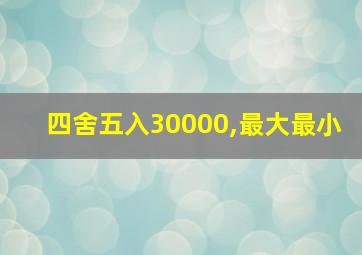 四舍五入30000,最大最小